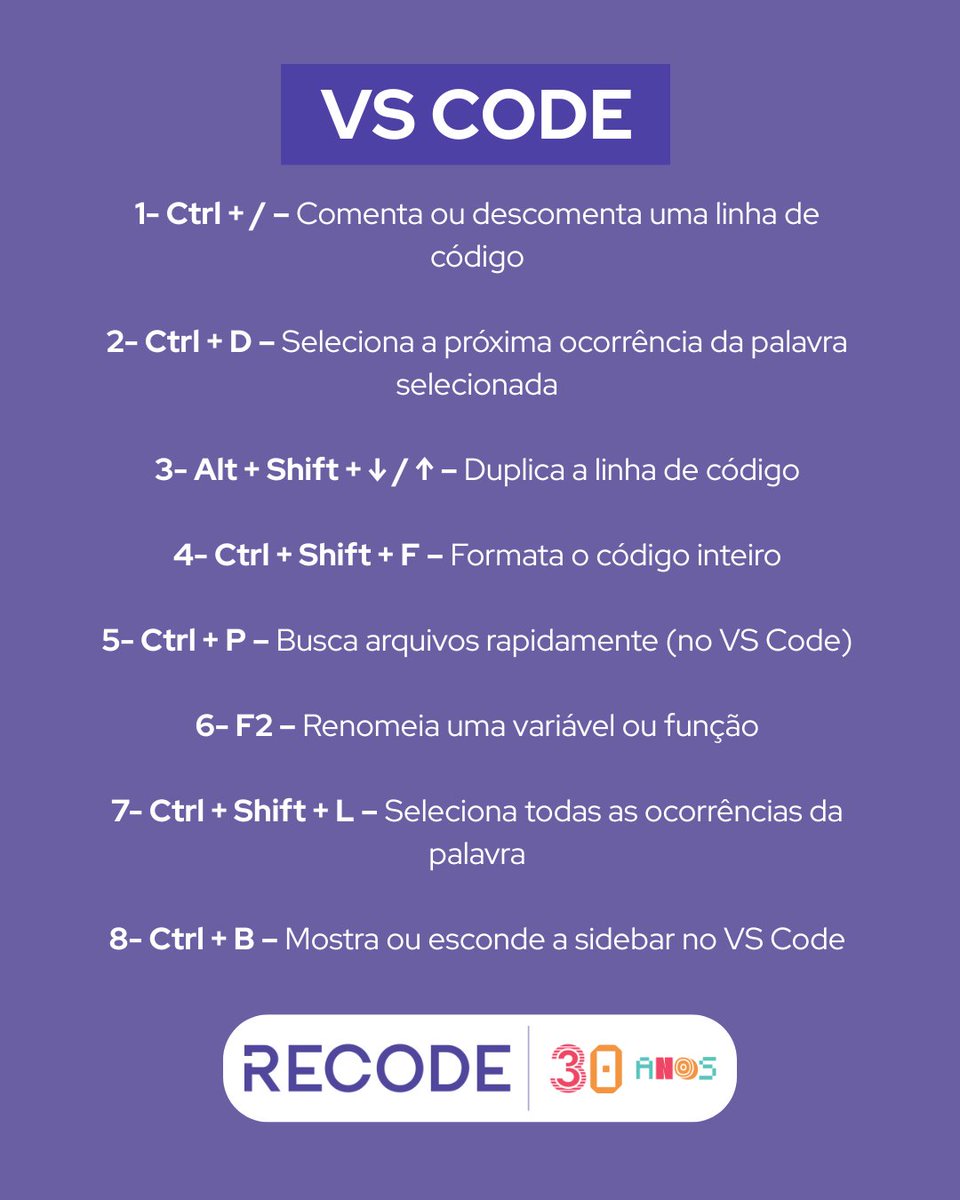 VS CODE

1- Ctrl + / – Comenta ou descomenta uma linha de código

2- Ctrl + D – Seleciona a próxima ocorrência da palavra selecionada

3- Alt + Shift + ↓ / ↑ – Duplica a linha de código

4- Ctrl + Shift + F – Formata o código inteiro

5- Ctrl + P – Busca arquivos rapidamente (no VS Code)

6- F2 – Renomeia uma variável ou função

7- Ctrl + Shift + L – Seleciona todas as ocorrências da palavra

8- Ctrl + B – Mostra ou esconde a sidebar no VS Code

RECODE 30 ANOS